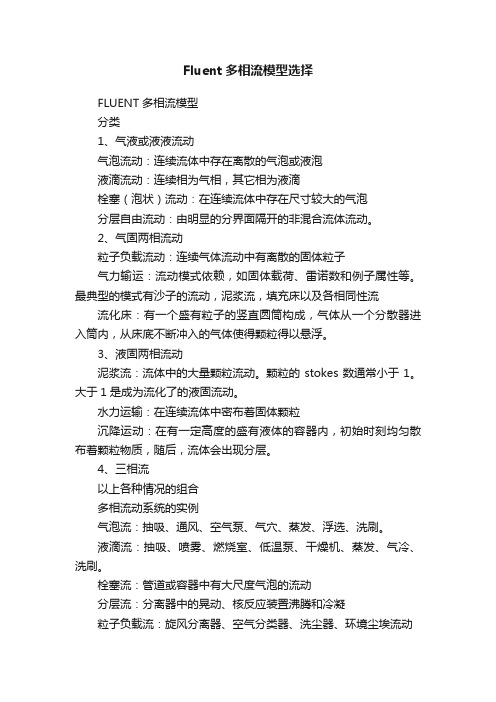 Fluent 多相流模型选择

FLUENT 多相流模型

分类

1、气液或液液流动

气泡流动：连续流体中存在离散的气泡或液泡

液滴流动：连续相为气相，其它相为液滴

栓塞（泡状）流动：在连续流体中存在尺寸较大的气泡

分层自由流动：由明显的分界面隔开的非混合流体流动。

2、气固两相流动

粒子负载流动：连续气体流动中有离散的固体粒子

气力输运：流动模式依赖，如固体载荷、雷诺数和例子属性等。最典型的模式有沙子的流动，泥浆流，填充床以及各相同性流

流化床：有一个盛有粒子的竖直圆筒构成，气体从一个分散器进入筒内，从床底不断冲入的气体使得颗粒得以悬浮。

3、液固两相流动

泥浆流：流体中的大量颗粒流动。颗粒的 stokes 数通常小于 1。大于 1 是成为流化了的液固流动。

水力运输：在连续流体中密布着固体颗粒

沉降运动：在有一定高度的盛有液体的容器内，初始时刻均匀散布着颗粒物质，随后，流体会出现分层。

4、三相流

以上各种情况的组合

多相流动系统的实例

气泡流：抽吸、通风、空气泵、气穴、蒸发、浮选、洗刷。

液滴流：抽吸、喷雾、燃烧室、低温泵、干燥机、蒸发、气冷、洗刷。

栓塞流：管道或容器中有大尺度气泡的流动

分层流：分离器中的晃动、核反应装置沸腾和冷凝

粒子负载流：旋风分离器、空气分类器、洗尘器、环境尘埃流动